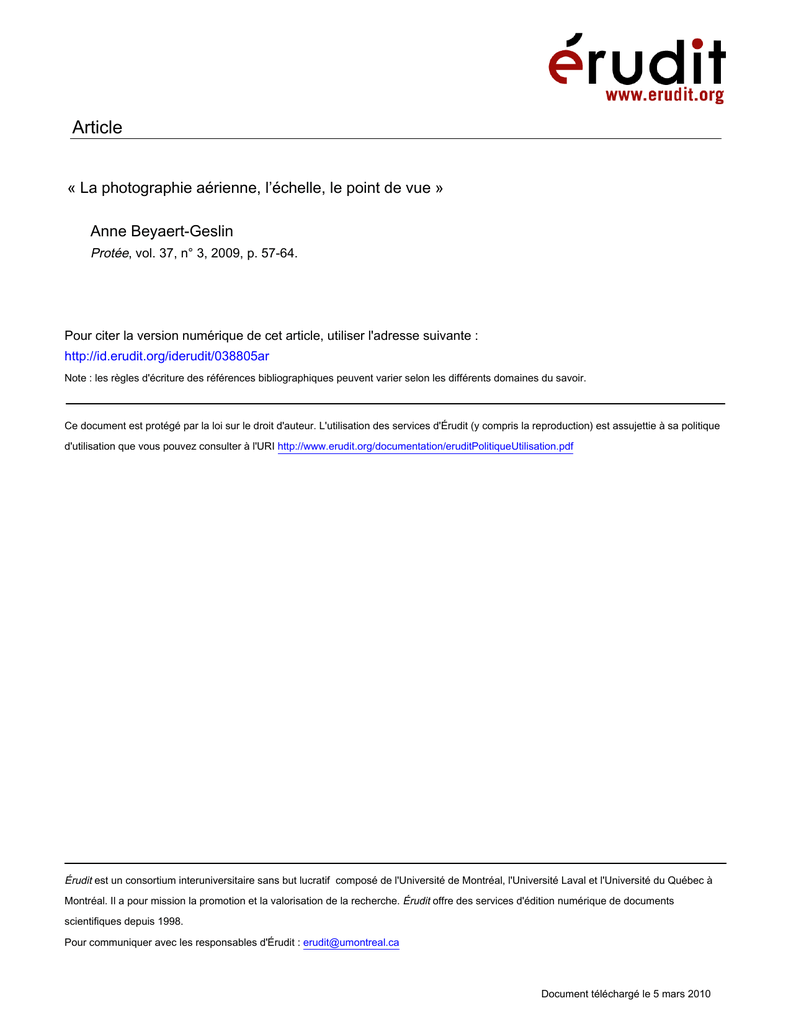 érudit
www.erudit.org

Article

« La photographie aérienne, l'échelle, le point de vue »

Anne Beyaert-Geslin
Protée, vol. 37, n° 3, 2009, p. 57-64.

Pour citer la version numérique de cet article, utiliser l'adresse suivante :
http://id.erudit.org/iderudit/038805ar

Note : les règles d'écriture des références bibliographiques peuvent varier selon les différents domaines du savoir.

Ce document est protégé par la loi sur le droit d'auteur. L'utilisation des services d'Érudit (y compris la reproduction) est assujettie à sa politique d'utilisation que vous pouvez consulter à l'URI http://www.erudit.org/documentation/eruditPolitiqueUtilisation.pdf

Érudit est un consortium interuniversitaire sans but lucratif composé de l'Université de Montréal, l'Université Laval et l'Université du Québec à Montréal. Il a pour mission la promotion et la valorisation de la recherche. Érudit offre des services d'édition numérique de documents scientifiques depuis 1998.

Pour communiquer avec les responsables d'Érudit : erudit@umontreal.ca

Document téléchargé le 5 mars 2010